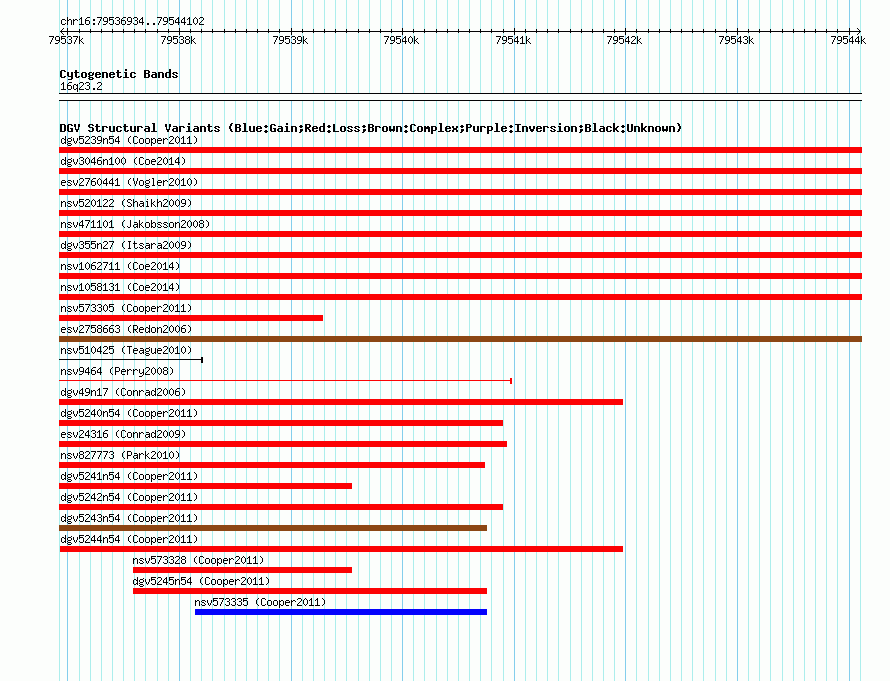 chr16:79536934..79544102

79537k 79538k 79539k 79540k 79541k 79542k 79543k 79544k

Cytogenetic Bands
16q23.2

DGV Structural Variants (Blue:Gain;Red:Loss;Brown:Complex;Purple:Inversion;Black:Unknown)
dgv5239n54 (Cooper2011)
dgv3046n100 (Coe2014)
esv2760441 (Vogler2010)
nsv520122 (Shaikh2009)
nsv471101 (Jakobsson2008)
dgv355n27 (Itsara2009)
nsv1062711 (Coe2014)
nsv1058131 (Coe2014)
nsv573305 (Cooper2011)
esv2758663 (Redon2006)
nsv510425 (Teague2010)
nsv9464 (Perry2008)
dgv49n17 (Conrad2006)
dgv5240n54 (Cooper2011)
esv24316 (Conrad2009)
nsv827773 (Park2010)
dgv5241n54 (Cooper2011)
dgv5242n54 (Cooper2011)
dgv5243n54 (Cooper2011)
dgv5244n54 (Cooper2011)
nsv573328 (Cooper2011)
dgv5245n54 (Cooper2011)
nsv573335 (Cooper2011)